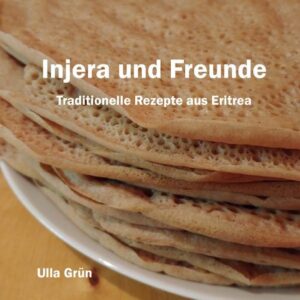 Injera und Freunde

Traditionelle Rezepte aus Eritrea

Ulla Grün